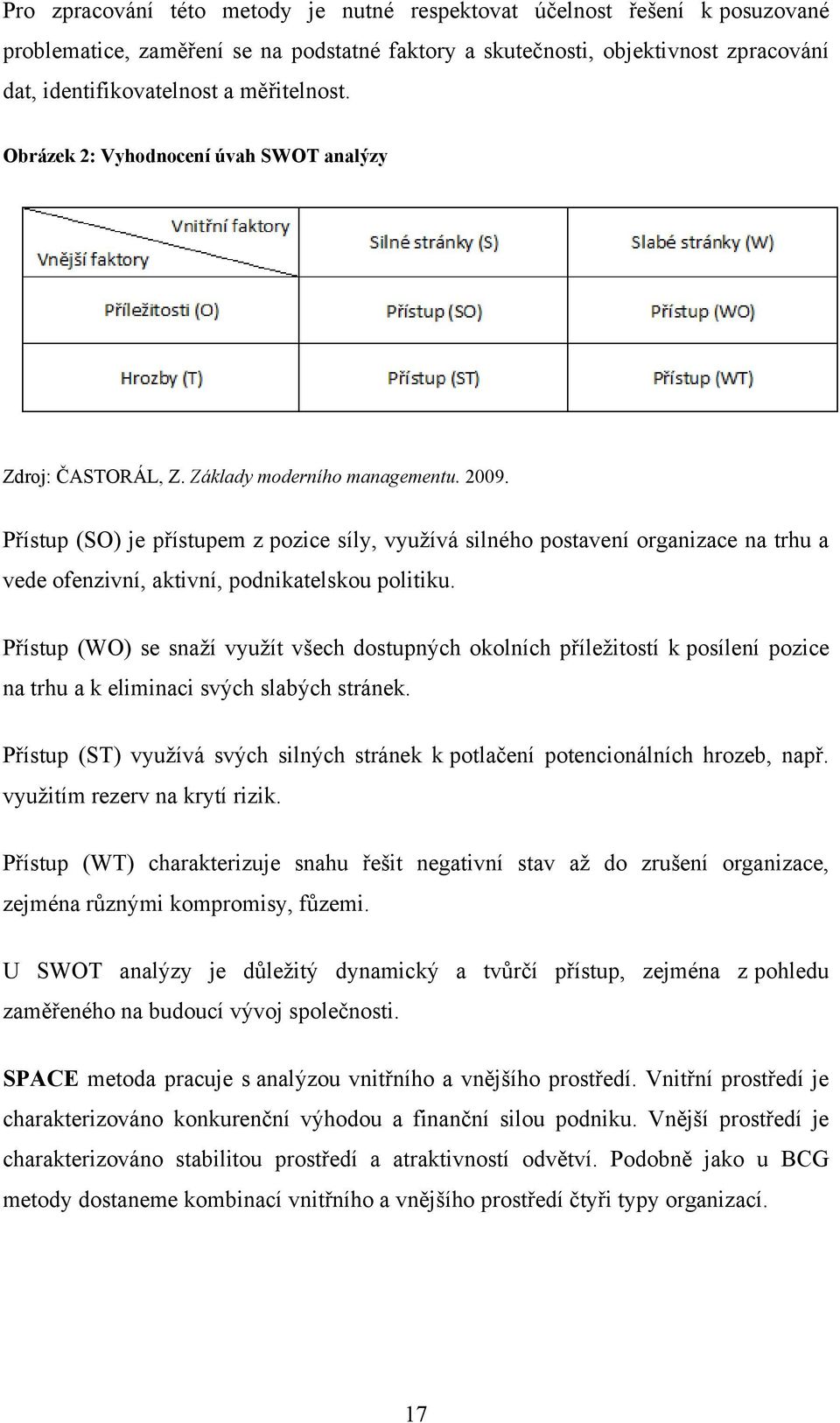 Pro zpracování této metody je nutné respektovat účelnost řešení k posuzované problematice, zaměření se na podstatné faktory a skutečnosti, objektivnost zpracování dat, identifikovatelnost a měřitelnost.

Obrázek 2: Vyhodnocení úvah SWOT analýzy

| Vnitřní faktory / Vnější faktory | Silné stránky (S) | Slabé stránky (W) |
|---|---|---|
| Příležitosti (O) | Přístup (SO) | Přístup (WO) |
| Hrozby (T) | Přístup (ST) | Přístup (WT) |

Zdroj: ČASTORÁL, Z. Základy moderního managementu. 2009.

Přístup (SO) je přístupem z pozice síly, využívá silného postavení organizace na trhu a vede ofenzivní, aktivní, podnikatelskou politiku.

Přístup (WO) se snaží využít všech dostupných okolních příležitostí k posílení pozice na trhu a k eliminaci svých slabých stránek.

Přístup (ST) využívá svých silných stránek k potlačení potencionálních hrozeb, např. využitím rezerv na krytí rizik.

Přístup (WT) charakterizuje snahu řešit negativní stav až do zrušení organizace, zejména různými kompromisy, fůzemi.

U SWOT analýzy je důležitý dynamický a tvůrčí přístup, zejména z pohledu zaměřeného na budoucí vývoj společnosti.

SPACE metoda pracuje s analýzou vnitřního a vnějšího prostředí. Vnitřní prostředí je charakterizováno konkurenční výhodou a finanční silou podniku. Vnější prostředí je charakterizováno stabilitou prostředí a atraktivností odvětví. Podobně jako u BCG metody dostaneme kombinací vnitřního a vnějšího prostředí čtyři typy organizací.

17